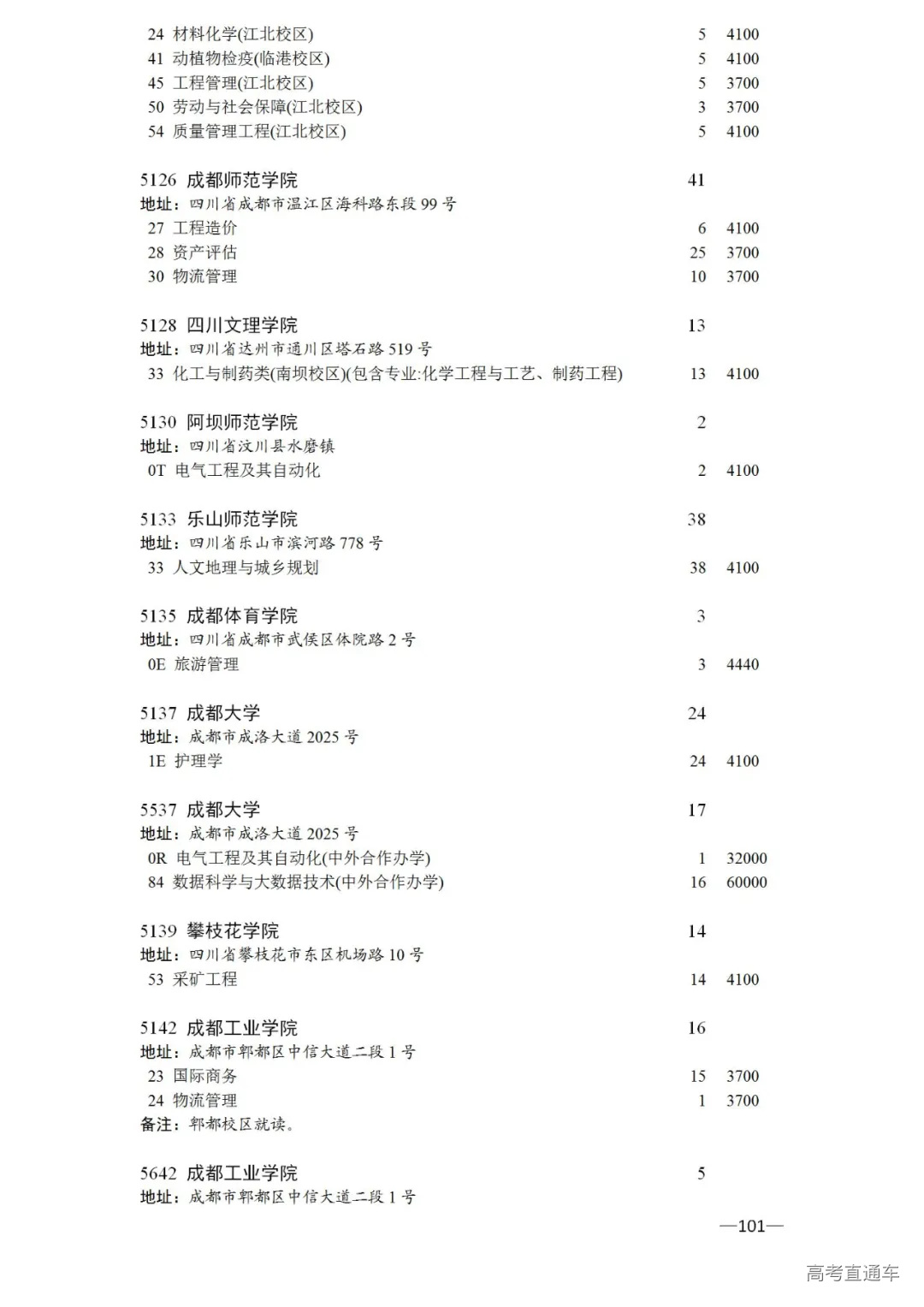 24 材料化学(江北校区) 5 4100
41 动植物检疫(临港校区) 5 4100
45 工程管理(江北校区) 5 3700
50 劳动与社会保障(江北校区) 3 3700
54 质量管理工程(江北校区) 5 4100

5126 成都师范学院 41
地址：四川省成都市温江区海科路东段 99 号
27 工程造价 6 4100
28 资产评估 25 3700
30 物流管理 10 3700

5128 四川文理学院 13
地址：四川省达州市通川区塔石路 519 号
33 化工与制药类(南坝校区)(包含专业:化学工程与工艺、制药工程) 13 4100

5130 阿坝师范学院 2
地址：四川省汶川县水磨镇
0T 电气工程及其自动化 2 4100

5133 乐山师范学院 38
地址：四川省乐山市滨河路 778 号
33 人文地理与城乡规划 38 4100

5135 成都体育学院 3
地址：四川省成都市武侯区体院路 2 号
0E 旅游管理 3 4440

5137 成都大学 24
地址：成都市成洛大道 2025 号
1E 护理学 24 4100

5537 成都大学 17
地址：成都市成洛大道 2025 号
0R 电气工程及其自动化(中外合作办学) 1 32000
84 数据科学与大数据技术(中外合作办学) 16 60000

5139 攀枝花学院 14
地址：四川省攀枝花市东区机场路 10 号
53 采矿工程 14 4100

5142 成都工业学院 16
地址：成都市郫都区中信大道二段 1 号
23 国际商务 15 3700
24 物流管理 1 3700
备注：郫都校区就读。

5642 成都工业学院 5
地址：成都市郫都区中信大道二段 1 号

—101—

高考直通车